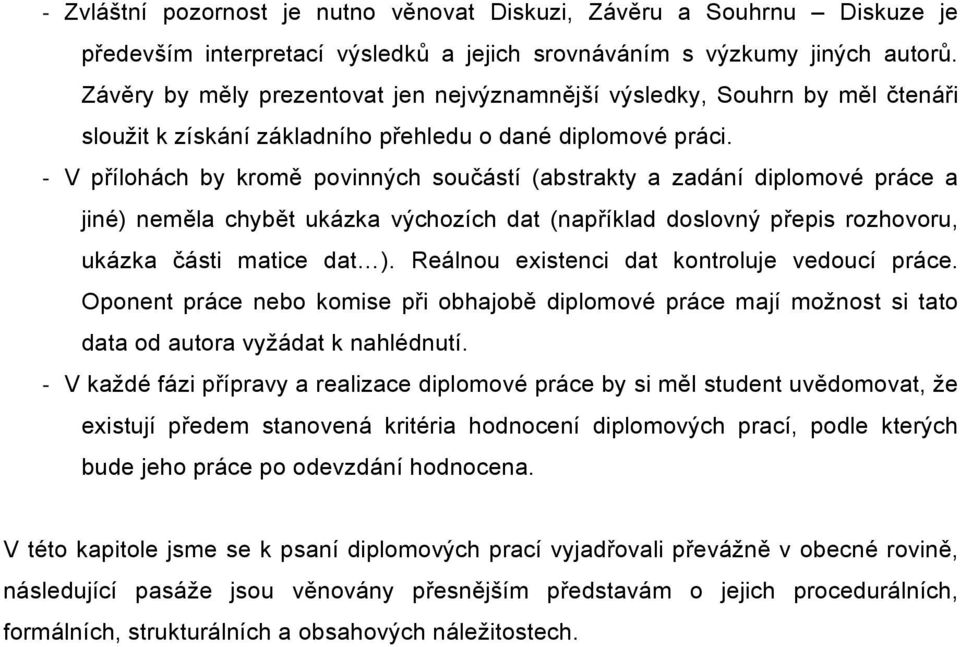 - Zvláštní pozornost je nutno věnovat Diskuzi, Závěru a Souhrnu – Diskuze je především interpretací výsledků a jejich srovnáváním s výzkumy jiných autorů. Závěry by měly prezentovat jen nejvýznamnější výsledky, Souhrn by měl čtenáři sloužit k získání základního přehledu o dané diplomové práci.
- V přílohách by kromě povinných součástí (abstrakty a zadání diplomové práce a jiné) neměla chybět ukázka výchozích dat (například doslovný přepis rozhovoru, ukázka části matice dat…). Reálnou existenci dat kontroluje vedoucí práce. Oponent práce nebo komise při obhajobě diplomové práce mají možnost si tato data od autora vyžádat k nahlédnutí.
- V každé fázi přípravy a realizace diplomové práce by si měl student uvědomovat, že existují předem stanovená kritéria hodnocení diplomových prací, podle kterých bude jeho práce po odevzdání hodnocena.

V této kapitole jsme se k psaní diplomových prací vyjadřovali převážně v obecné rovině, následující pasáže jsou věnovány přesnějším představám o jejich procedurálních, formálních, strukturálních a obsahových náležitostech.